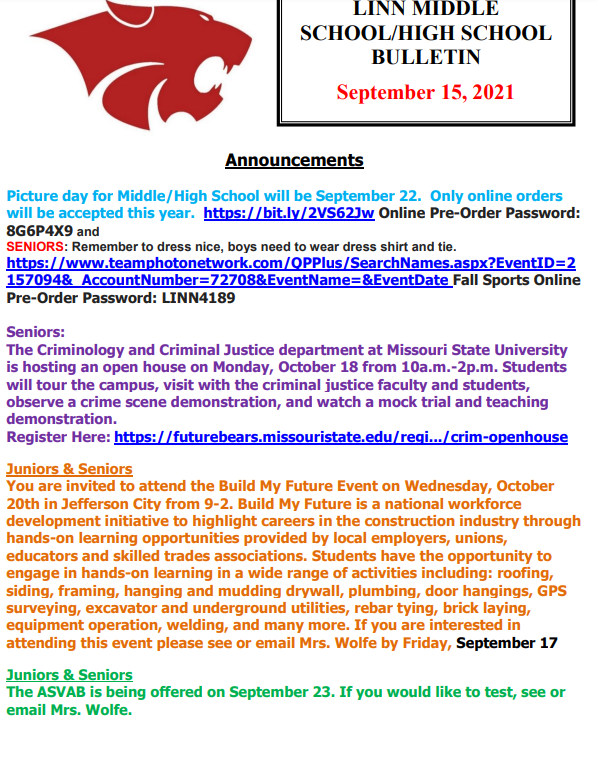 LINN MIDDLE SCHOOL/HIGH SCHOOL BULLETIN

September 15, 2021

Announcements

Picture day for Middle/High School will be September 22. Only online orders will be accepted this year. https://bit.ly/2VS62Jw Online Pre-Order Password: 8G6P4X9 and
SENIORS: Remember to dress nice, boys need to wear dress shirt and tie.
https://www.teamphotonetwork.com/QPPlus/SearchNames.aspx?EventID=2157094&_AccountNumber=72708&EventName=&EventDate Fall Sports Online Pre-Order Password: LINN4189

Seniors:
The Criminology and Criminal Justice department at Missouri State University is hosting an open house on Monday, October 18 from 10a.m.-2p.m. Students will tour the campus, visit with the criminal justice faculty and students, observe a crime scene demonstration, and watch a mock trial and teaching demonstration.
Register Here: https://futurebears.missouristate.edu/regi.../crim-openhouse

Juniors & Seniors
You are invited to attend the Build My Future Event on Wednesday, October 20th in Jefferson City from 9-2. Build My Future is a national workforce development initiative to highlight careers in the construction industry through hands-on learning opportunities provided by local employers, unions, educators and skilled trades associations. Students have the opportunity to engage in hands-on learning in a wide range of activities including: roofing, siding, framing, hanging and mudding drywall, plumbing, door hangings, GPS surveying, excavator and underground utilities, rebar tying, brick laying, equipment operation, welding, and many more. If you are interested in attending this event please see or email Mrs. Wolfe by Friday, September 17

Juniors & Seniors
The ASVAB is being offered on September 23. If you would like to test, see or email Mrs. Wolfe.